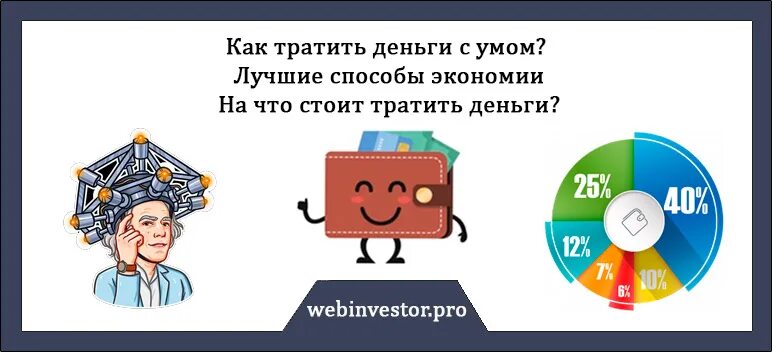 Как тратить деньги с умом?
Лучшие способы экономии
На что стоит тратить деньги?

25%
40%
12%
7%
6%
10%

webinvestor.pro